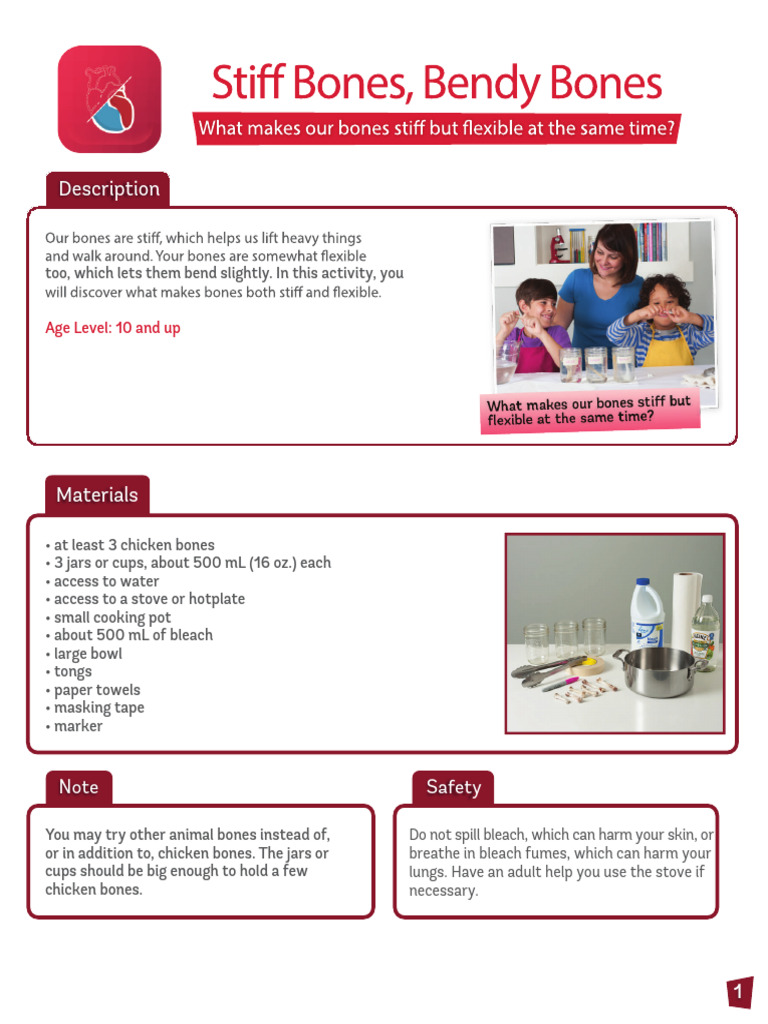 Stiff Bones, Bendy Bones

What makes our bones stiff but flexible at the same time?

Description

Our bones are stiff, which helps us lift heavy things and walk around. Your bones are somewhat flexible too, which lets them bend slightly. In this activity, you will discover what makes bones both stiff and flexible.

Age Level: 10 and up

What makes our bones stiff but flexible at the same time?

Materials

• at least 3 chicken bones
• 3 jars or cups, about 500 mL (16 oz.) each
• access to water
• access to a stove or hotplate
• small cooking pot
• about 500 mL of bleach
• large bowl
• tongs
• paper towels
• masking tape
• marker

Note

You may try other animal bones instead of, or in addition to, chicken bones. The jars or cups should be big enough to hold a few chicken bones.

Safety

Do not spill bleach, which can harm your skin, or breathe in bleach fumes, which can harm your lungs. Have an adult help you use the stove if necessary.

1